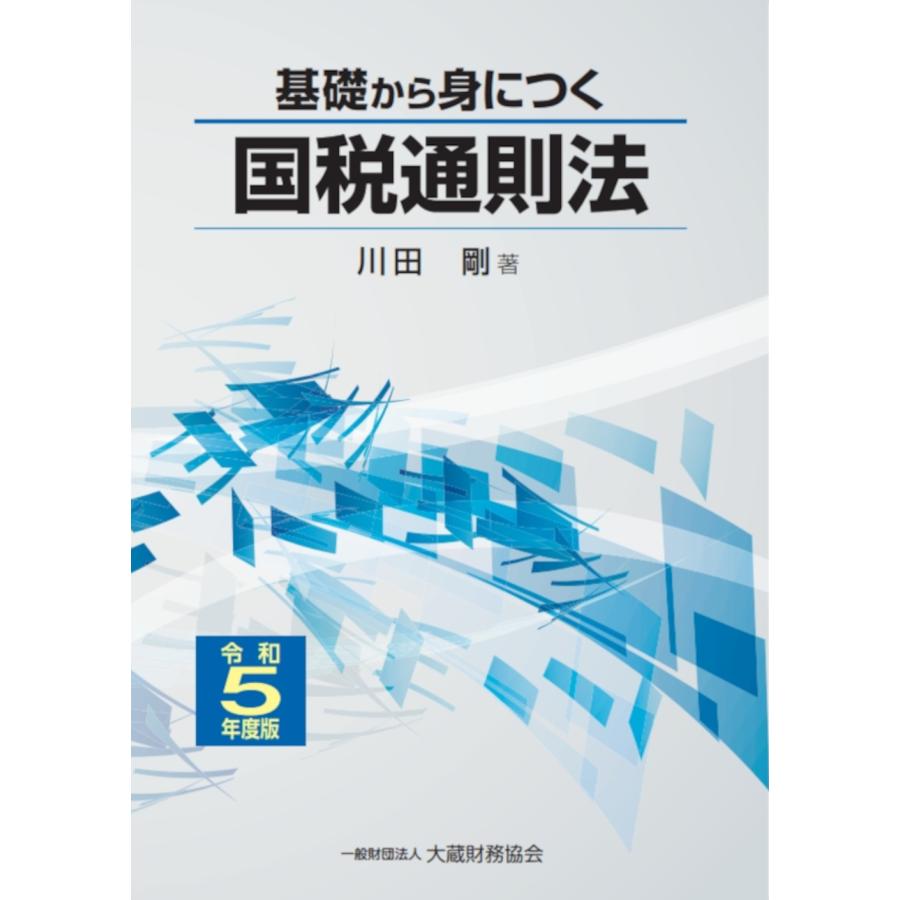 基礎から身につく

国税通則法

川田　剛 著

令和
5
年度版

一般財団法人 大蔵財務協会